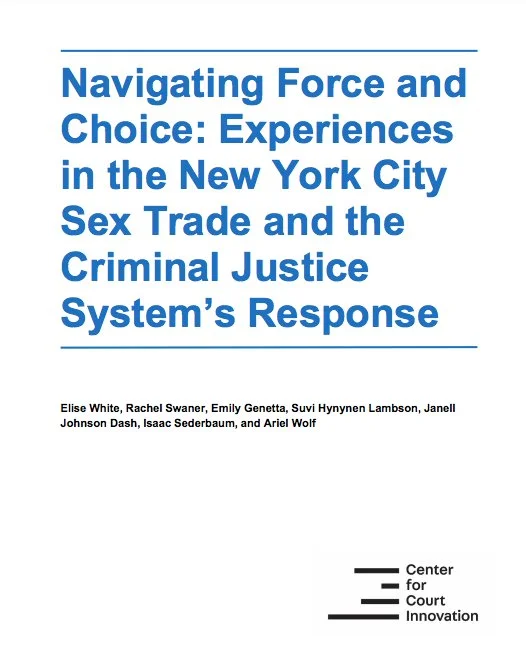 Navigating Force and Choice: Experiences in the New York City Sex Trade and the Criminal Justice System's Response

Elise White, Rachel Swaner, Emily Genetta, Suvi Hynynen Lambson, Janell Johnson Dash, Isaac Sederbaum, and Ariel Wolf

Center
for
Court
Innovation